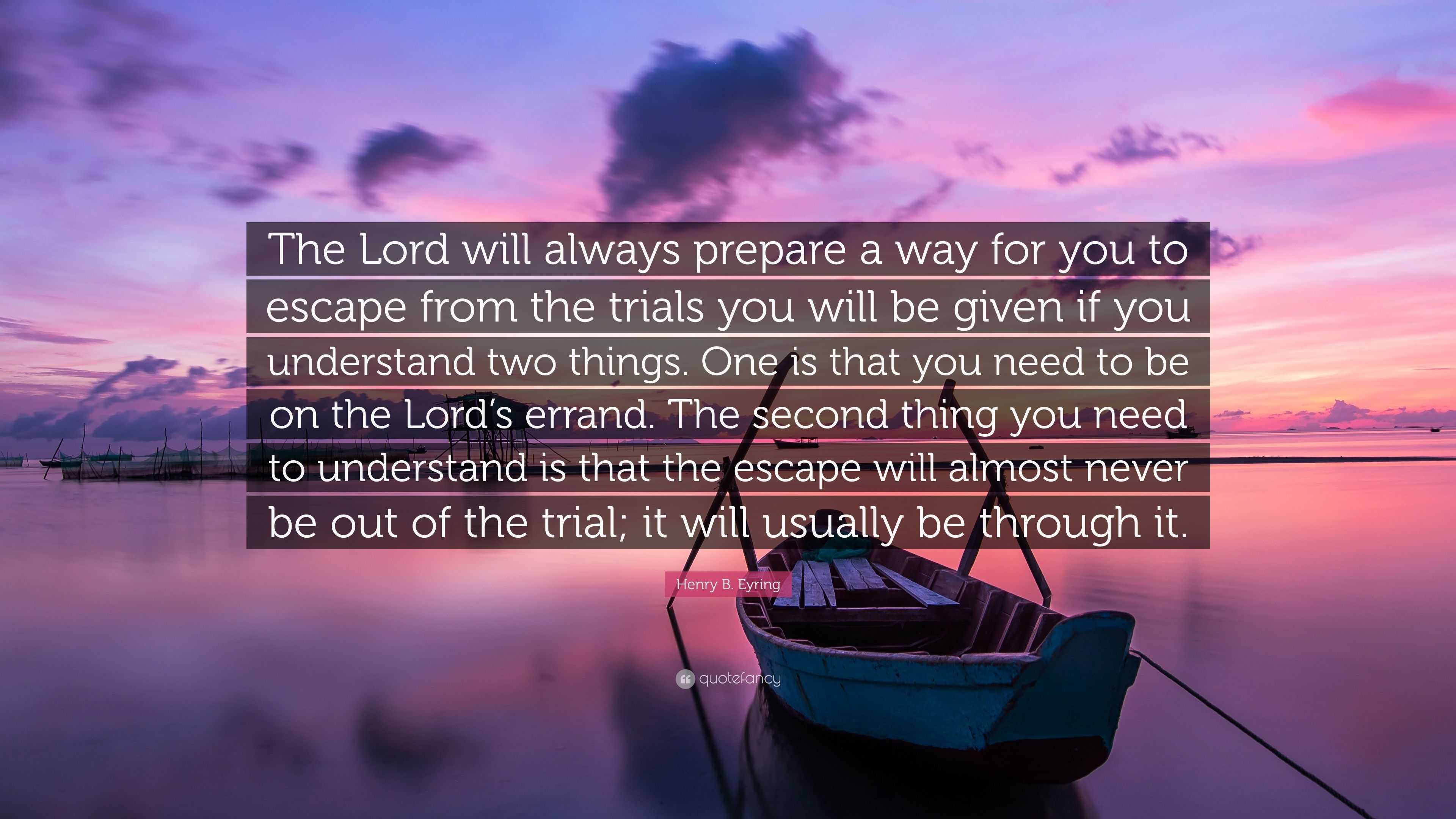 The Lord will always prepare a way for you to escape from the trials you will be given if you understand two things. One is that you need to be on the Lord's errand. The second thing you need to understand is that the escape will almost never be out of the trial; it will usually be through it.

Henry B. Eyring

quotefancy